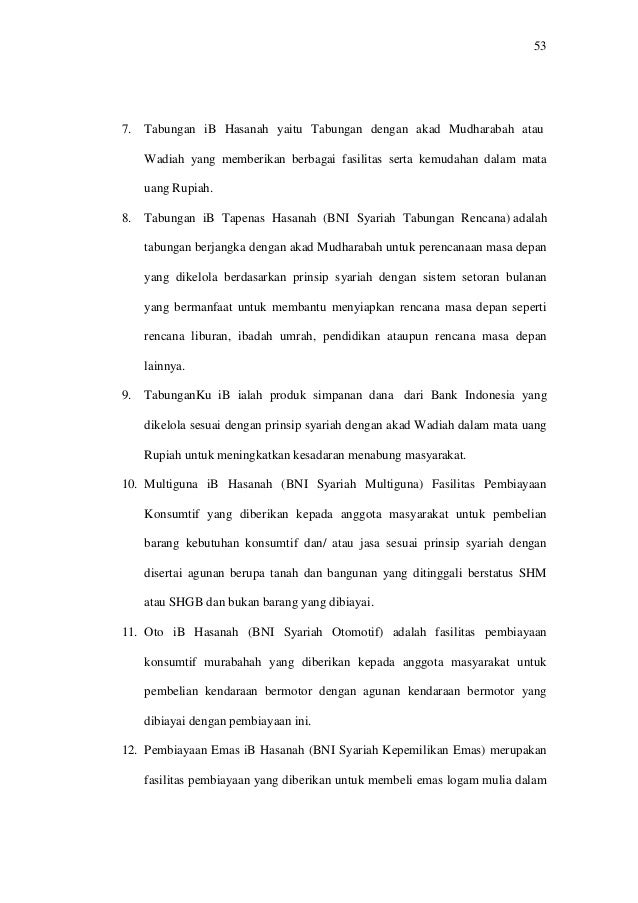 53

7. Tabungan iB Hasanah yaitu Tabungan dengan akad Mudharabah atau Wadiah yang memberikan berbagai fasilitas serta kemudahan dalam mata uang Rupiah.

8. Tabungan iB Tapenas Hasanah (BNI Syariah Tabungan Rencana) adalah tabungan berjangka dengan akad Mudharabah untuk perencanaan masa depan yang dikelola berdasarkan prinsip syariah dengan sistem setoran bulanan yang bermanfaat untuk membantu menyiapkan rencana masa depan seperti rencana liburan, ibadah umrah, pendidikan ataupun rencana masa depan lainnya.

9. TabunganKu iB ialah produk simpanan dana dari Bank Indonesia yang dikelola sesuai dengan prinsip syariah dengan akad Wadiah dalam mata uang Rupiah untuk meningkatkan kesadaran menabung masyarakat.

10. Multiguna iB Hasanah (BNI Syariah Multiguna) Fasilitas Pembiayaan Konsumtif yang diberikan kepada anggota masyarakat untuk pembelian barang kebutuhan konsumtif dan/ atau jasa sesuai prinsip syariah dengan disertai agunan berupa tanah dan bangunan yang ditinggali berstatus SHM atau SHGB dan bukan barang yang dibiayai.

11. Oto iB Hasanah (BNI Syariah Otomotif) adalah fasilitas pembiayaan konsumtif murabahah yang diberikan kepada anggota masyarakat untuk pembelian kendaraan bermotor dengan agunan kendaraan bermotor yang dibiayai dengan pembiayaan ini.

12. Pembiayaan Emas iB Hasanah (BNI Syariah Kepemilikan Emas) merupakan fasilitas pembiayaan yang diberikan untuk membeli emas logam mulia dalam